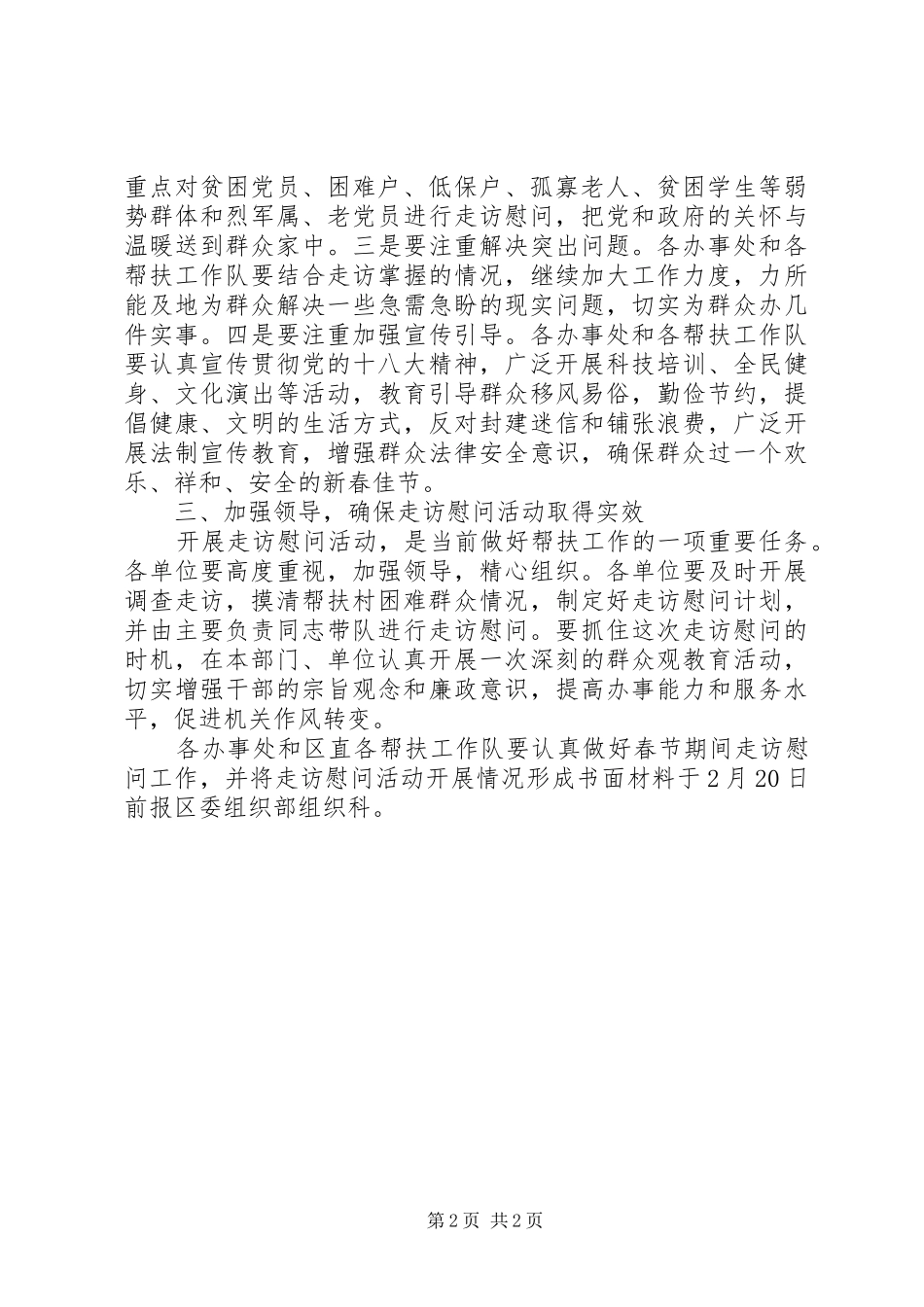 重点对贫困党员、困难户、低保户、孤寡老人、贫困学生等弱势群体和烈军属、老党员进行走访慰问，把党和政府的关怀与温暖送到群众家中。三是要注重解决突出问题。各办事处和各帮扶工作队要结合走访掌握的情况，继续加大工作力度，力所能及地为群众解决一些急需急盼的现实问题，切实为群众办几件实事。四是要注重加强宣传引导。各办事处和各帮扶工作队要认真宣传贯彻党的十八大精神，广泛开展科技培训、全民健身、文化演出等活动，教育引导群众移风易俗，勤俭节约，提倡健康、文明的生活方式，反对封建迷信和铺张浪费，广泛开展法制宣传教育，增强群众法律安全意识，确保群众过一个欢乐、祥和、安全的新春佳节。

三、加强领导，确保走访慰问活动取得实效

开展走访慰问活动，是当前做好帮扶工作的一项重要任务。各单位要高度重视，加强领导，精心组织。各单位要及时开展调查走访，摸清帮扶村困难群众情况，制定好走访慰问计划，并由主要负责同志带队进行走访慰问。要抓住这次走访慰问的时机，在本部门、单位认真开展一次深刻的群众观教育活动，切实增强干部的宗旨观念和廉政意识，提高办事能力和服务水平，促进机关作风转变。

各办事处和区直各帮扶工作队要认真做好春节期间走访慰问工作，并将走访慰问活动开展情况形成书面材料于2月20日前报区委组织部组织科。

第2页 共2页